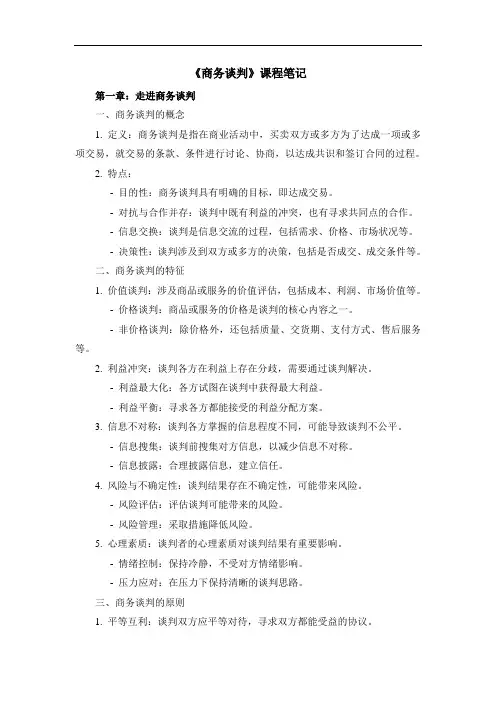 《商务谈判》课程笔记

第一章：走进商务谈判

一、商务谈判的概念

1. 定义：商务谈判是指在商业活动中，买卖双方或多方为了达成一项或多项交易，就交易的条款、条件进行讨论、协商，以达成共识和签订合同的过程。

2. 特点：

- 目的性：商务谈判具有明确的目标，即达成交易。

- 对抗与合作并存：谈判中既有利益的冲突，也有寻求共同点的合作。

- 信息交换：谈判是信息交流的过程，包括需求、价格、市场状况等。

- 决策性：谈判涉及到双方或多方的决策，包括是否成交、成交条件等。

二、商务谈判的特征

1. 价值谈判：涉及商品或服务的价值评估，包括成本、利润、市场价值等。

- 价格谈判：商品或服务的价格是谈判的核心内容之一。

- 非价格谈判：除价格外，还包括质量、交货期、支付方式、售后服务等。

2. 利益冲突：谈判各方在利益上存在分歧，需要通过谈判解决。

- 利益最大化：各方试图在谈判中获得最大利益。

- 利益平衡：寻求各方都能接受的利益分配方案。

3. 信息不对称：谈判各方掌握的信息程度不同，可能导致谈判不公平。

- 信息搜集：谈判前搜集对方信息，以减少信息不对称。

- 信息披露：合理披露信息，建立信任。

4. 风险与不确定性：谈判结果存在不确定性，可能带来风险。

- 风险评估：评估谈判可能带来的风险。

- 风险管理：采取措施降低风险。

5. 心理素质：谈判者的心理素质对谈判结果有重要影响。

- 情绪控制：保持冷静，不受对方情绪影响。

- 压力应对：在压力下保持清晰的谈判思路。

三、商务谈判的原则

1. 平等互利：谈判双方应平等对待，寻求双方都能受益的协议。